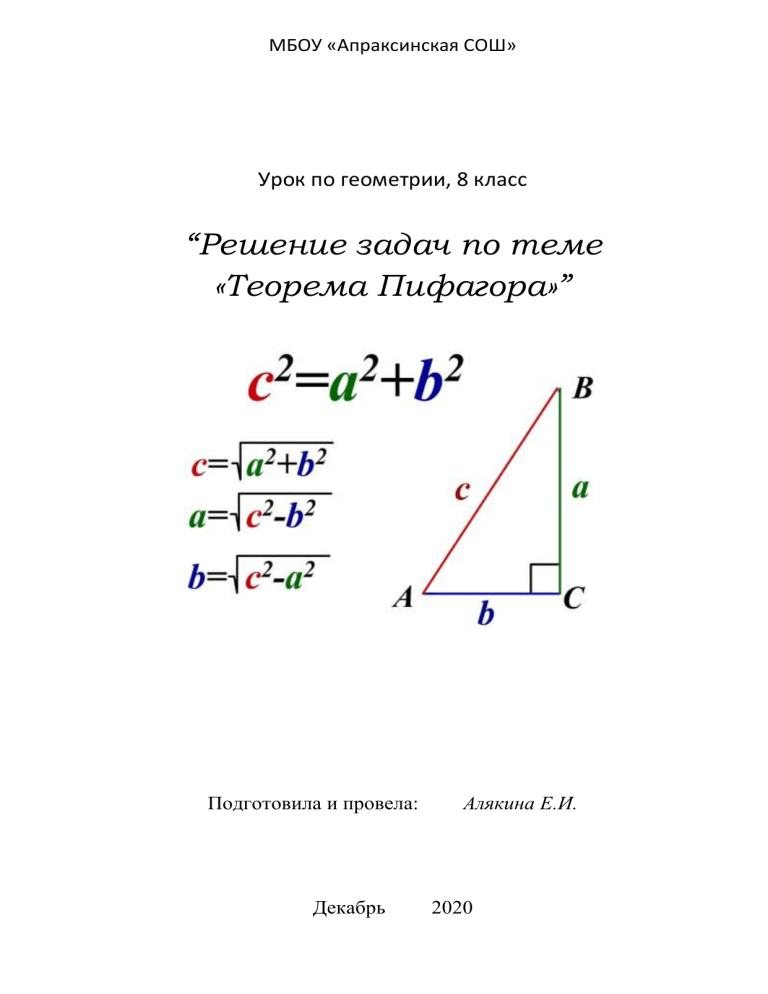 МБОУ «Апраксинская СОШ»

Урок по геометрии, 8 класс

“Решение задач по теме «Теорема Пифагора»”

$c^2=a^2+b^2$

$c=\sqrt{a^2+b^2}$

$a=\sqrt{c^2-b^2}$

$b=\sqrt{c^2-a^2}$

B

c

a

A

b

C

Подготовила и провела: Алякина Е.И.

Декабрь 2020